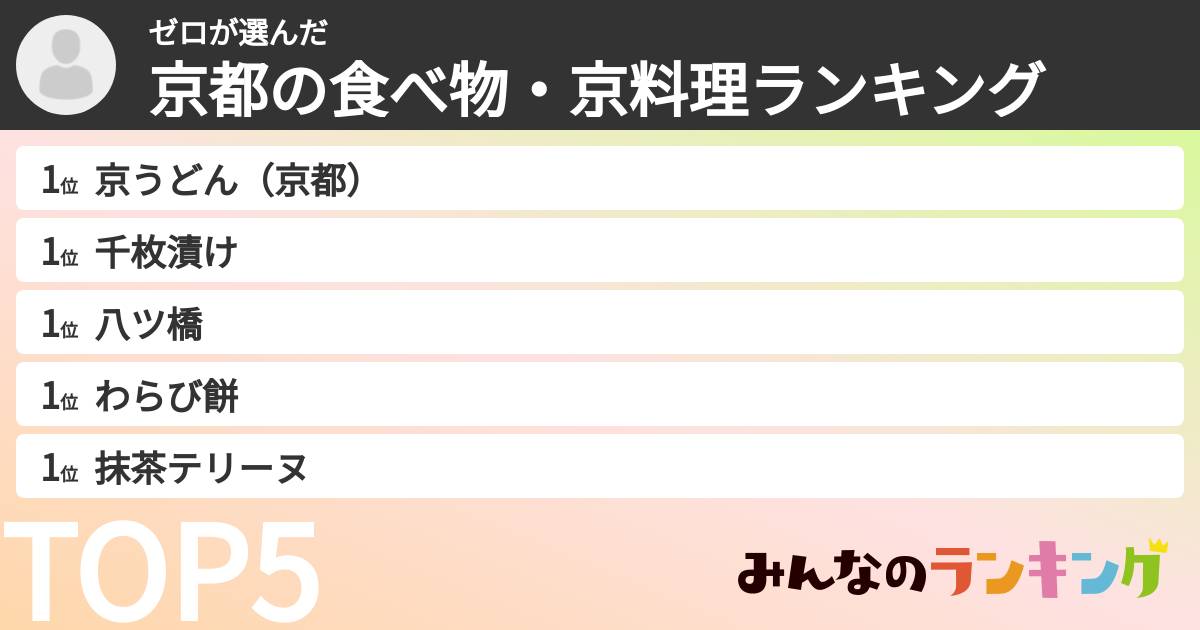 ゼロが選んだ
京都の食べ物・京料理ランキング

1位 京うどん（京都）
1位 千枚漬け
1位 八ツ橋
1位 わらび餅
1位 抹茶テリーヌ

TOP5

みんなのランキング